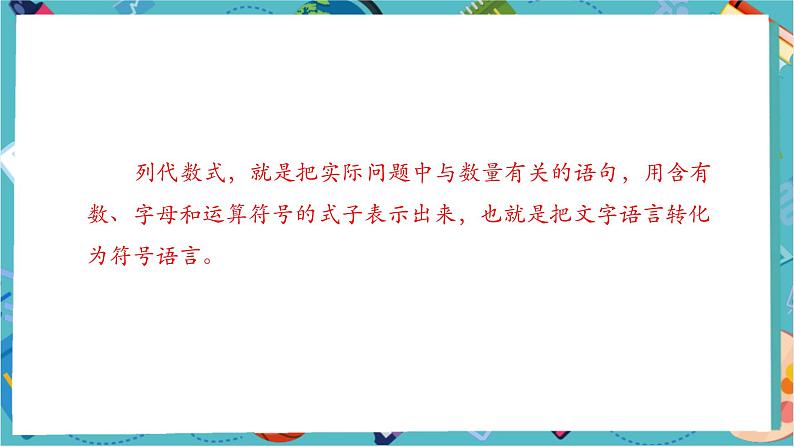 列代数式，就是把实际问题中与数量有关的语句，用含有数、字母和运算符号的式子表示出来，也就是把文字语言转化为符号语言。